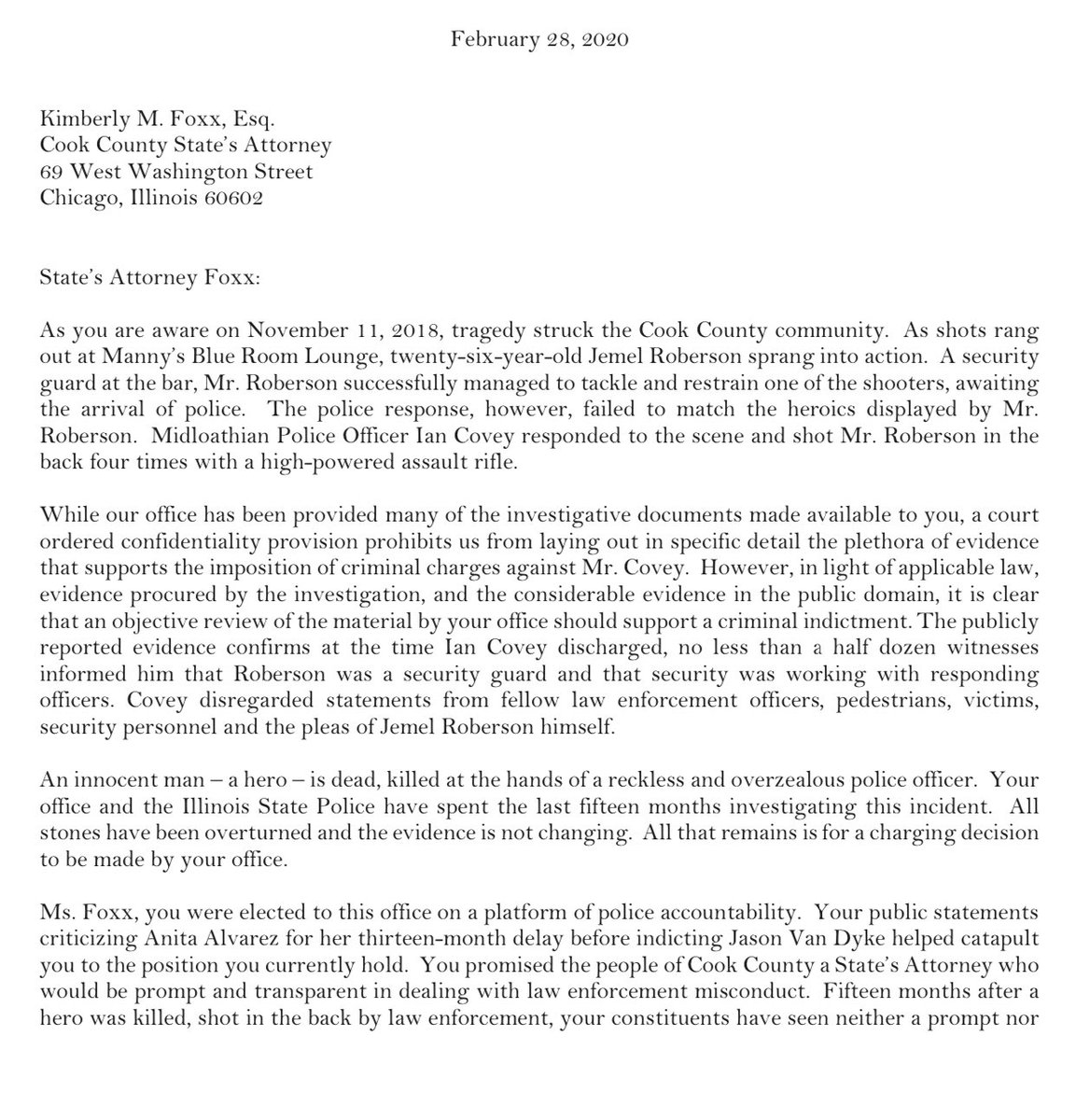 February 28, 2020

Kimberly M. Foxx, Esq.
Cook County State's Attorney
69 West Washington Street
Chicago, Illinois 60602

State's Attorney Foxx:

As you are aware on November 11, 2018, tragedy struck the Cook County community. As shots rang out at Manny's Blue Room Lounge, twenty-six-year-old Jemel Roberson sprang into action. A security guard at the bar, Mr. Roberson successfully managed to tackle and restrain one of the shooters, awaiting the arrival of police. The police response, however, failed to match the heroics displayed by Mr. Roberson. Midloathian Police Officer Ian Covey responded to the scene and shot Mr. Roberson in the back four times with a high-powered assault rifle.

While our office has been provided many of the investigative documents made available to you, a court ordered confidentiality provision prohibits us from laying out in specific detail the plethora of evidence that supports the imposition of criminal charges against Mr. Covey. However, in light of applicable law, evidence procured by the investigation, and the considerable evidence in the public domain, it is clear that an objective review of the material by your office should support a criminal indictment. The publicly reported evidence confirms at the time Ian Covey discharged, no less than a half dozen witnesses informed him that Roberson was a security guard and that security was working with responding officers. Covey disregarded statements from fellow law enforcement officers, pedestrians, victims, security personnel and the pleas of Jemel Roberson himself.

An innocent man – a hero – is dead, killed at the hands of a reckless and overzealous police officer. Your office and the Illinois State Police have spent the last fifteen months investigating this incident. All stones have been overturned and the evidence is not changing. All that remains is for a charging decision to be made by your office.

Ms. Foxx, you were elected to this office on a platform of police accountability. Your public statements criticizing Anita Alvarez for her thirteen-month delay before indicting Jason Van Dyke helped catapult you to the position you currently hold. You promised the people of Cook County a State's Attorney who would be prompt and transparent in dealing with law enforcement misconduct. Fifteen months after a hero was killed, shot in the back by law enforcement, your constituents have seen neither a prompt nor